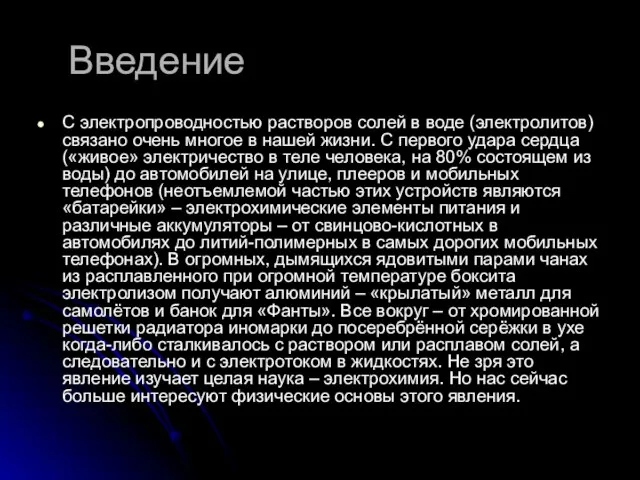 Введение

С электропроводностью растворов солей в воде (электролитов) связано очень многое в нашей жизни. С первого удара сердца («живое» электричество в теле человека, на 80% состоящем из воды) до автомобилей на улице, плееров и мобильных телефонов (неотъемлемой частью этих устройств являются «батарейки» – электрохимические элементы питания и различные аккумуляторы – от свинцово-кислотных в автомобилях до литий-полимерных в самых дорогих мобильных телефонах). В огромных, дымящихся ядовитыми парами чанах из расплавленного при огромной температуре боксита электролизом получают алюминий – «крылатый» металл для самолётов и банок для «Фанты». Все вокруг – от хромированной решетки радиатора иномарки до посеребрённой серёжки в ухе когда-либо сталкивалось с раствором или расплавом солей, а следовательно и с электротоком в жидкостях. Не зря это явление изучает целая наука – электрохимия. Но нас сейчас больше интересуют физические основы этого явления.